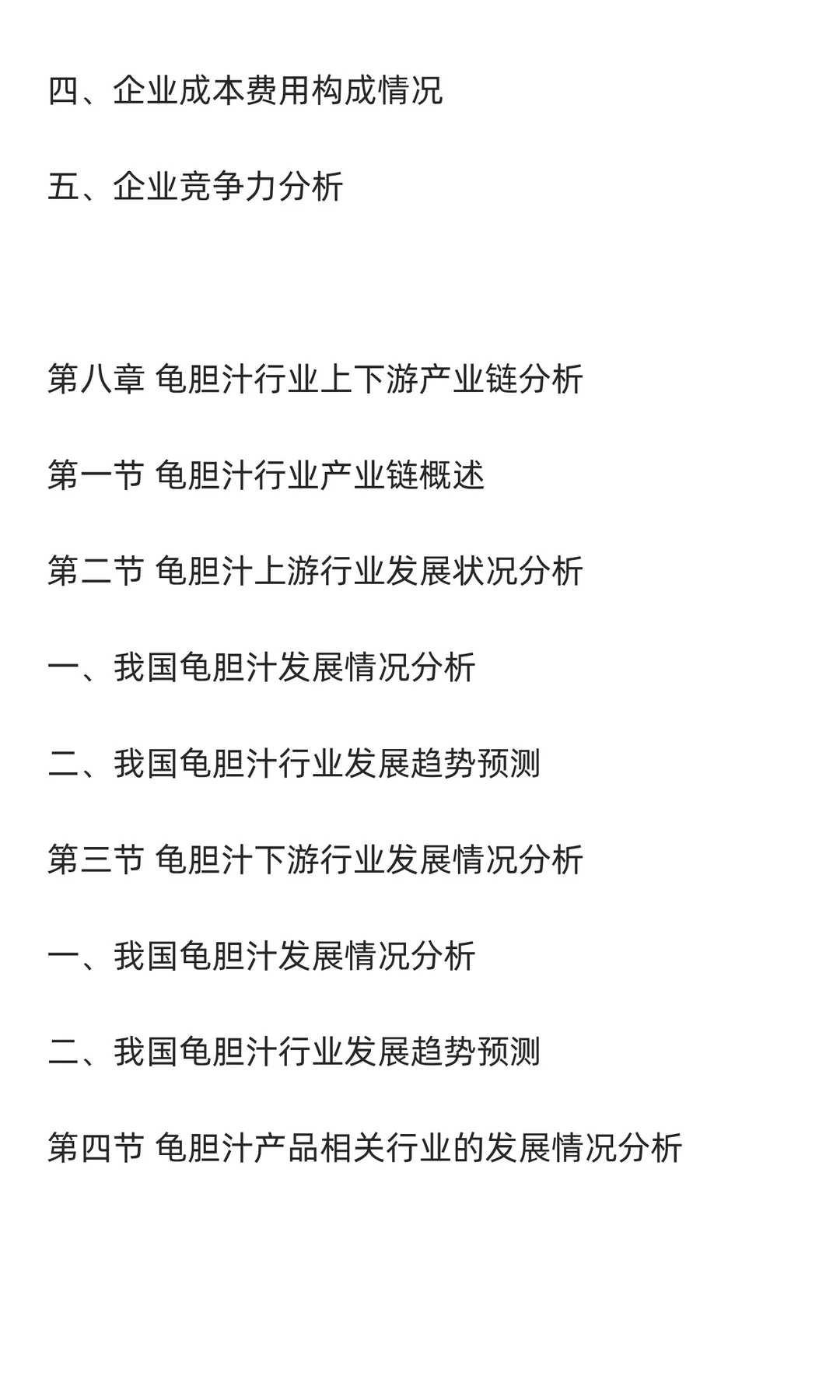 四、企业成本费用构成情况

五、企业竞争力分析

第八章 龟胆汁行业上下游产业链分析

第一节 龟胆汁行业产业链概述

第二节 龟胆汁上游行业发展状况分析

一、我国龟胆汁发展情况分析

二、我国龟胆汁行业发展趋势预测

第三节 龟胆汁下游行业发展情况分析

一、我国龟胆汁发展情况分析

二、我国龟胆汁行业发展趋势预测

第四节 龟胆汁产品相关行业的发展情况分析